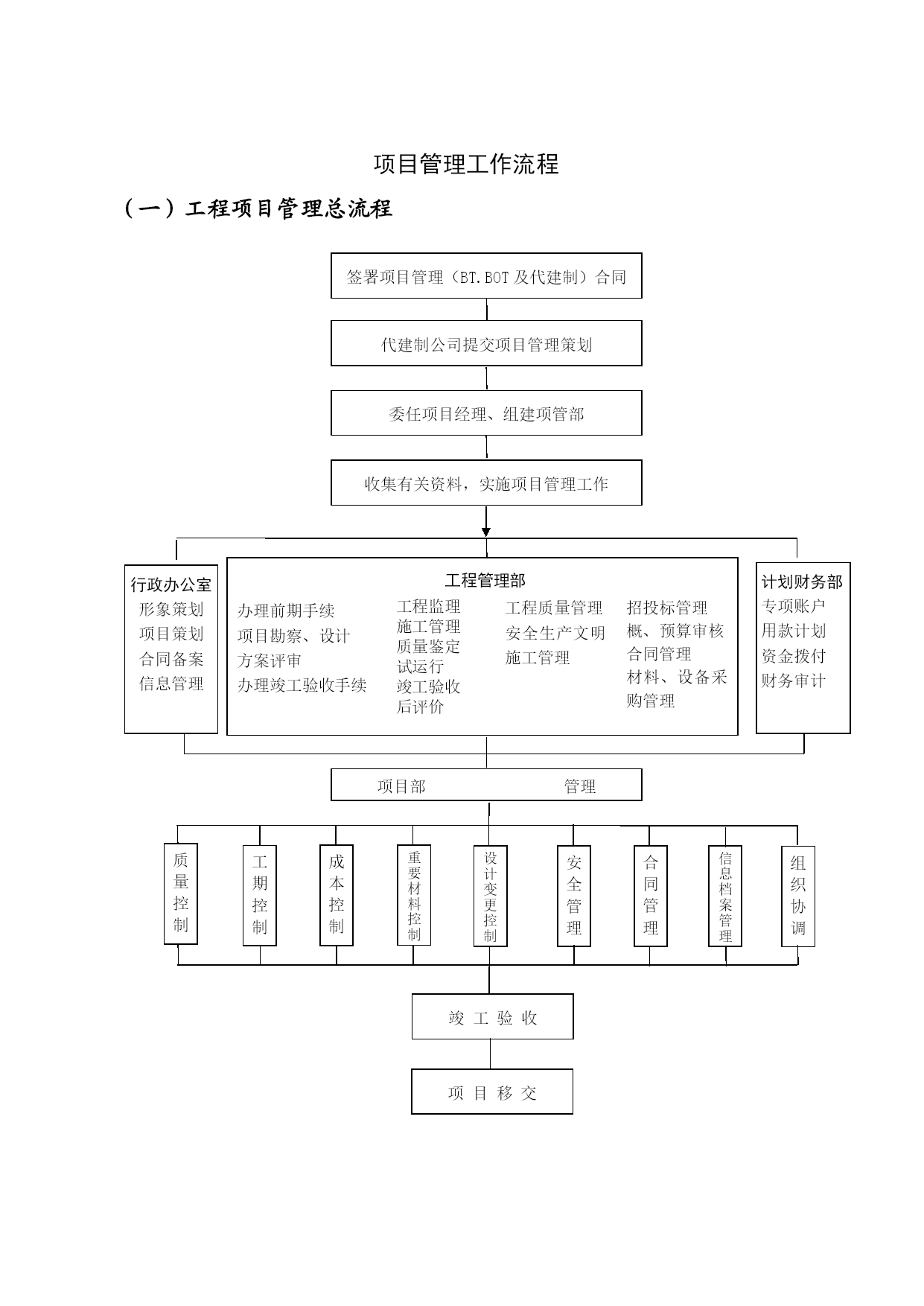 项目管理工作流程

（一）工程项目管理总流程

签署项目管理（BT.BOT 及代建制）合同

代建制公司提交项目管理策划

委任项目经理、组建项管部

收集有关资料，实施项目管理工作

行政办公室
形象策划
项目策划
合同备案
信息管理

工程管理部
办理前期手续
项目勘察、设计
方案评审
办理竣工验收手续

工程监理
施工管理
质量鉴定
试运行
竣工验收
后评价

工程质量管理
安全生产文明
施工管理

招投标管理
概、预算审核
合同管理
材料、设备采购管理

计划财务部
专项账户
用款计划
资金拨付
财务审计

项目部 管理

质量控制

工期控制

成本控制

重要材料控制

设计变更控制

安全管理

合同管理

信息档案管理

组织协调

竣 工 验 收

项 目 移 交